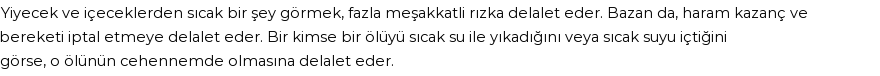 Yiyecek ve içeceklerden sıcak bir şey görmek, fazla meşakkatli rızka delalet eder. Bazan da, haram kazanç ve bereketi iptal etmeye delalet eder. Bir kimse bir ölüyü sıcak su ile yıkadığını veya sıcak suyu içtiğini görse, o ölünün cehennemde olmasına delalet eder.